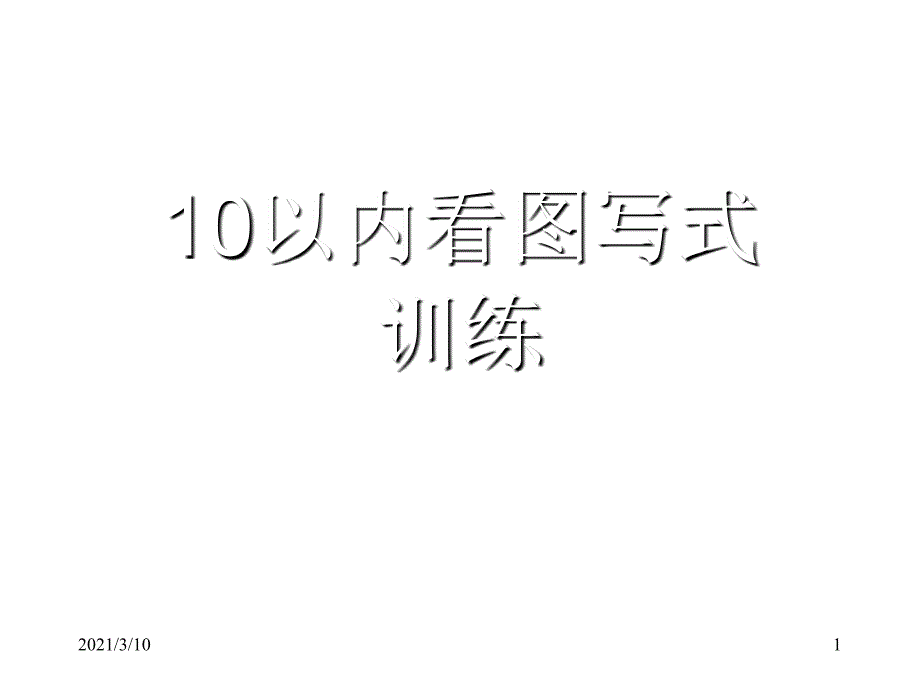 10以内看图写式训练

2021/3/10

1